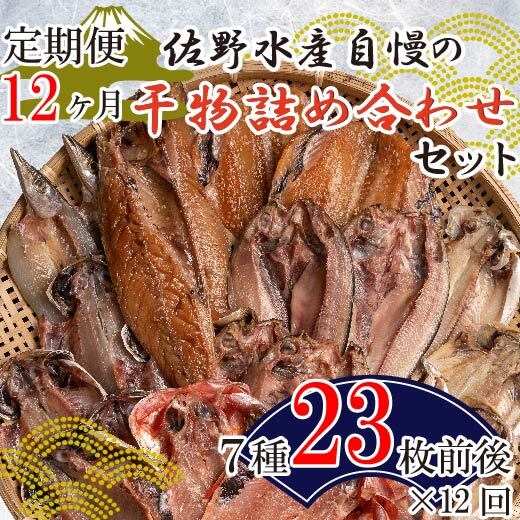 定期便
12ヶ月
佐野水産自慢の
干物詰め合わせ
セット
7種23枚前後
×12回